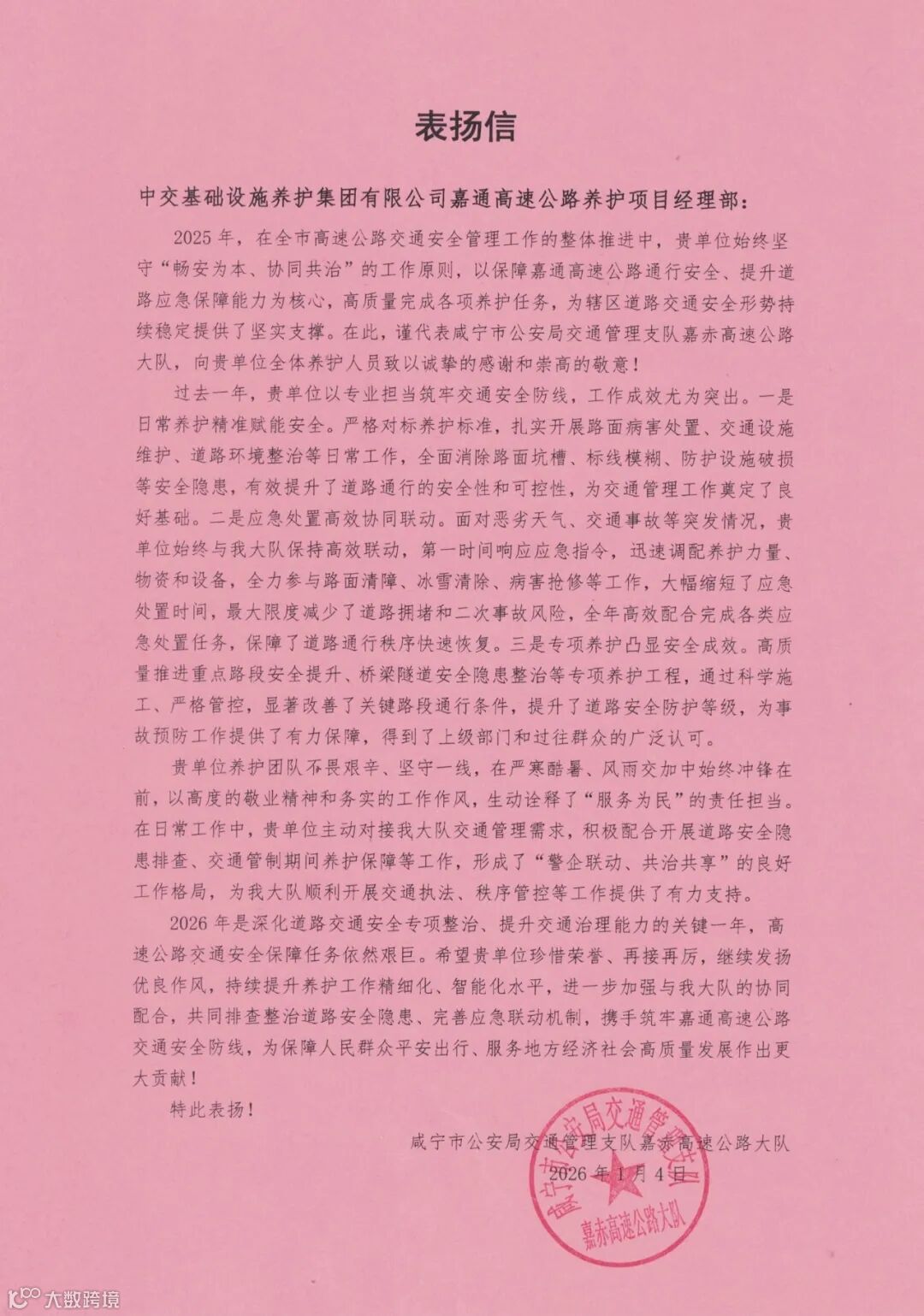 表扬信

中交基础设施养护集团有限公司嘉通高速公路养护项目经理部：

2025年，在全市高速公路交通安全管理工作的整体推进中，贵单位始终坚守“畅安为本、协同共治”的工作原则，以保障嘉通高速公路通行安全、提升道路应急保障能力为核心，高质量完成各项养护任务，为辖区道路交通安全形势持续稳定提供了坚实支撑。在此，谨代表咸宁市公安局交通管理支队嘉赤高速公路大队，向贵单位全体养护人员致以诚挚的感谢和崇高的敬意！

过去一年，贵单位以专业担当筑牢交通安全防线，工作成效尤为突出。一是日常养护精准赋能安全。严格对标养护标准，扎实开展路面病害处置、交通设施维护、道路环境整治等日常工作，全面消除路面坑槽、标线模糊、防护设施破损等安全隐患，有效提升了道路通行的安全性和可控性，为交通管理工作奠定了良好基础。二是应急处置高效协同联动。面对恶劣天气、交通事故等突发情况，贵单位始终与我大队保持高效联动，第一时间响应应急指令，迅速调配养护力量、物资和设备，全力参与路面清障、冰雪清除、病害抢修等工作，大幅缩短了应急处置时间，最大限度减少了道路拥堵和二次事故风险，全年高效配合完成各类应急处置任务，保障了道路通行秩序快速恢复。三是专项养护凸显安全成效。高质量推进重点路段安全提升、桥梁隧道安全隐患整治等专项养护工程，通过科学施工、严格管控，显著改善了关键路段通行条件，提升了道路安全防护等级，为事故预防工作提供了有力保障，得到了上级部门和过往群众的广泛认可。

贵单位养护团队不畏艰辛、坚守一线，在严寒酷暑、风雨交加中始终冲锋在前，以高度的敬业精神和务实的工作作风，生动诠释了“服务为民”的责任担当。在日常工作中，贵单位主动对接我大队交通管理需求，积极配合开展道路安全隐患排查、交通管制期间养护保障等工作，形成了“警企联动、共治共享”的良好工作格局，为我大队顺利开展交通执法、秩序管控等工作提供了有力支持。

2026年是深化道路交通安全专项整治、提升交通治理能力的关键一年，高速公路交通安全保障任务依然艰巨。希望贵单位珍惜荣誉、再接再厉，继续发扬优良作风，持续提升养护工作精细化、智能化水平，进一步加强与我大队的协同配合，共同排查整治道路安全隐患、完善应急联动机制，携手筑牢嘉通高速公路交通安全防线，为保障人民群众平安出行、服务地方经济社会高质量发展作出更大贡献！

特此表扬！

咸宁市公安局交通管理支队嘉赤高速公路大队
2026年1月4日

咸宁市公安局交通管理支队 嘉赤高速公路大队

大数跨境